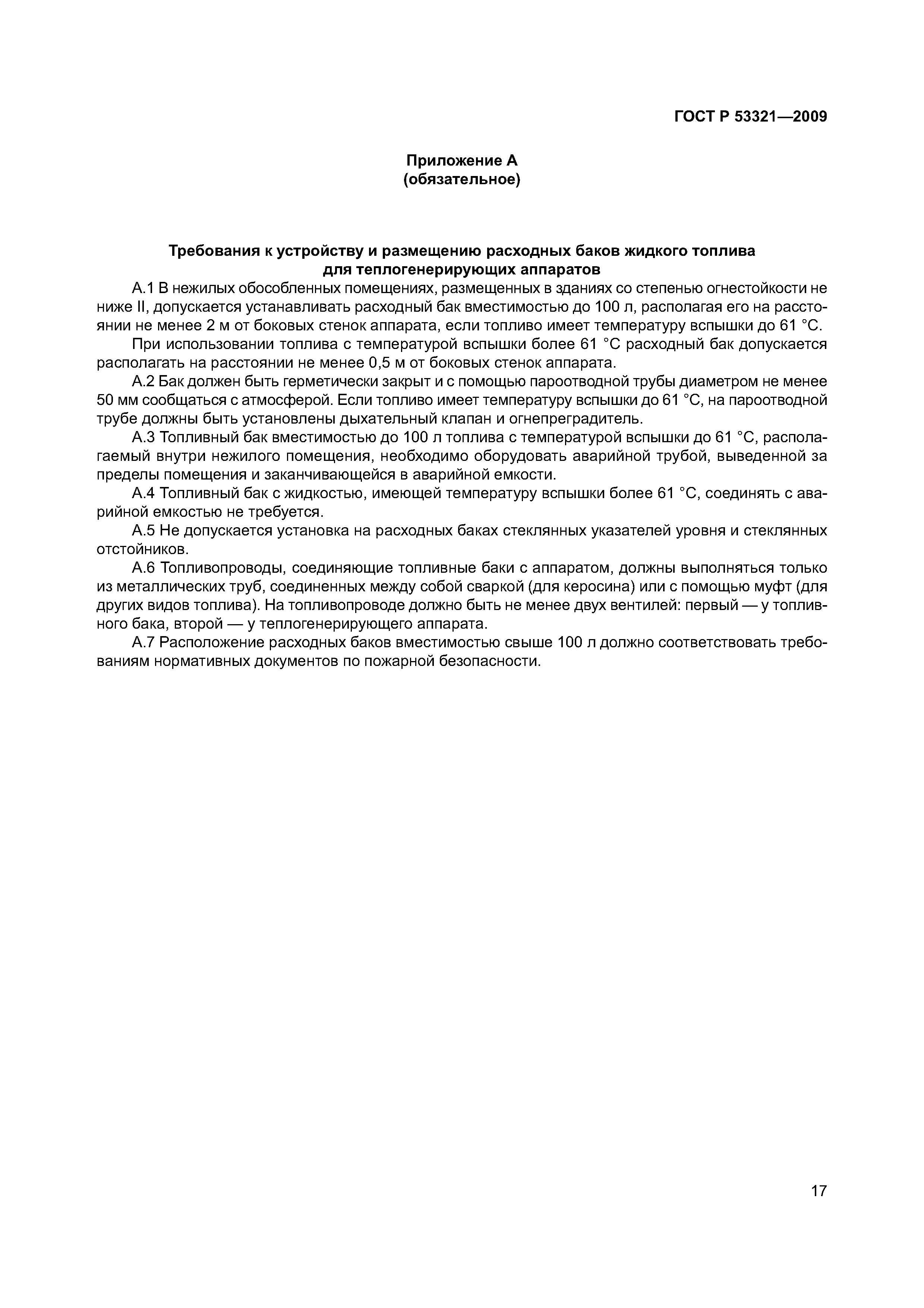 ГОСТ Р 53321—2009

Приложение А
(обязательное)

Требования к устройству и размещению расходных баков жидкого топлива для теплогенерирующих аппаратов

А.1 В нежилых обособленных помещениях, размещенных в зданиях со степенью огнестойкости не ниже II, допускается устанавливать расходный бак вместимостью до 100 л, располагая его на расстоянии не менее 2 м от боковых стенок аппарата, если топливо имеет температуру вспышки до 61 °С.

При использовании топлива с температурой вспышки более 61 °С расходный бак допускается располагать на расстоянии не менее 0,5 м от боковых стенок аппарата.

А.2 Бак должен быть герметически закрыт и с помощью пароотводной трубы диаметром не менее 50 мм сообщаться с атмосферой. Если топливо имеет температуру вспышки до 61 °С, на пароотводной трубе должны быть установлены дыхательный клапан и огнепреградитель.

А.3 Топливный бак вместимостью до 100 л топлива с температурой вспышки до 61 °С, располагаемый внутри нежилого помещения, необходимо оборудовать аварийной трубой, выведенной за пределы помещения и заканчивающейся в аварийной емкости.

А.4 Топливный бак с жидкостью, имеющей температуру вспышки более 61 °С, соединять с аварийной емкостью не требуется.

А.5 Не допускается установка на расходных баках стеклянных указателей уровня и стеклянных отстойников.

А.6 Топливопроводы, соединяющие топливные баки с аппаратом, должны выполняться только из металлических труб, соединенных между собой сваркой (для керосина) или с помощью муфт (для других видов топлива). На топливопроводе должно быть не менее двух вентилей: первый — у топливного бака, второй — у теплогенерирующего аппарата.

А.7 Расположение расходных баков вместимостью свыше 100 л должно соответствовать требованиям нормативных документов по пожарной безопасности.

17